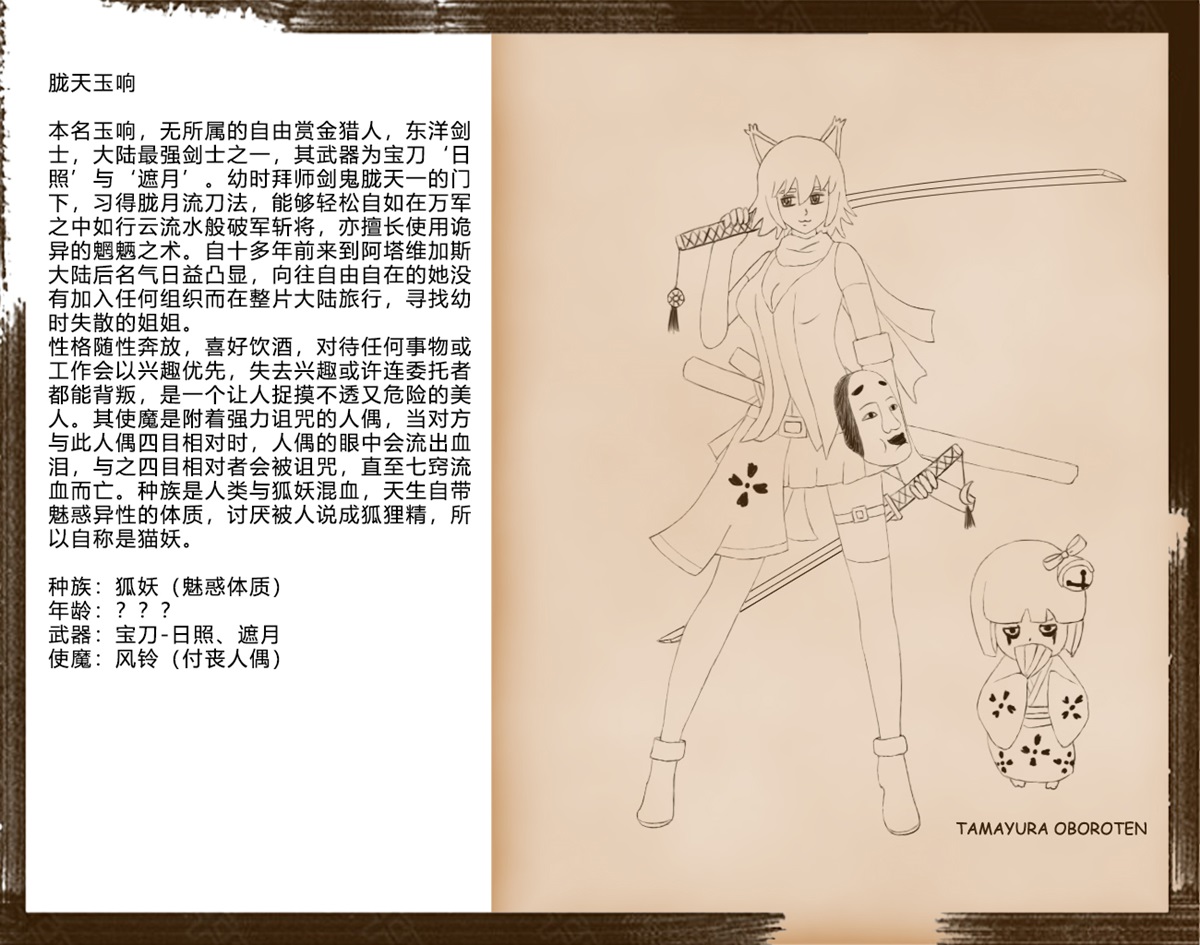 胧天玉响

本名玉响，无所属的自由赏金猎人，东洋剑士，大陆最强剑士之一，其武器为宝刀‘日照’与‘遮月’。幼时拜师剑鬼胧天一的门下，习得胧月流刀法，能够轻松自如在万军之中如行云流水般破军斩将，亦擅长使用诡异的魍魉之术。自十多年前来到阿塔维加斯大陆后名气日益凸显，向往自由自在的她没有加入任何组织而在整片大陆旅行，寻找幼时失散的姐姐。
性格随性奔放，喜好饮酒，对待任何事物或工作会以兴趣优先，失去兴趣或许连委托者都能背叛，是一个让人捉摸不透又危险的美人。其使魔是附着强力诅咒的人偶，当对方与此人偶四目相对时，人偶的眼中会流出血泪，与之四目相对者会被诅咒，直至七窍流血而亡。种族是人类与狐妖混血，天生自带魅惑异性的体质，讨厌被人说成狐狸精，所以自称是猫妖。

种族：狐妖（魅惑体质）
年龄：？？？
武器：宝刀-日照、遮月
使魔：风铃（付丧人偶）

TAMAYURA OBOROTEN